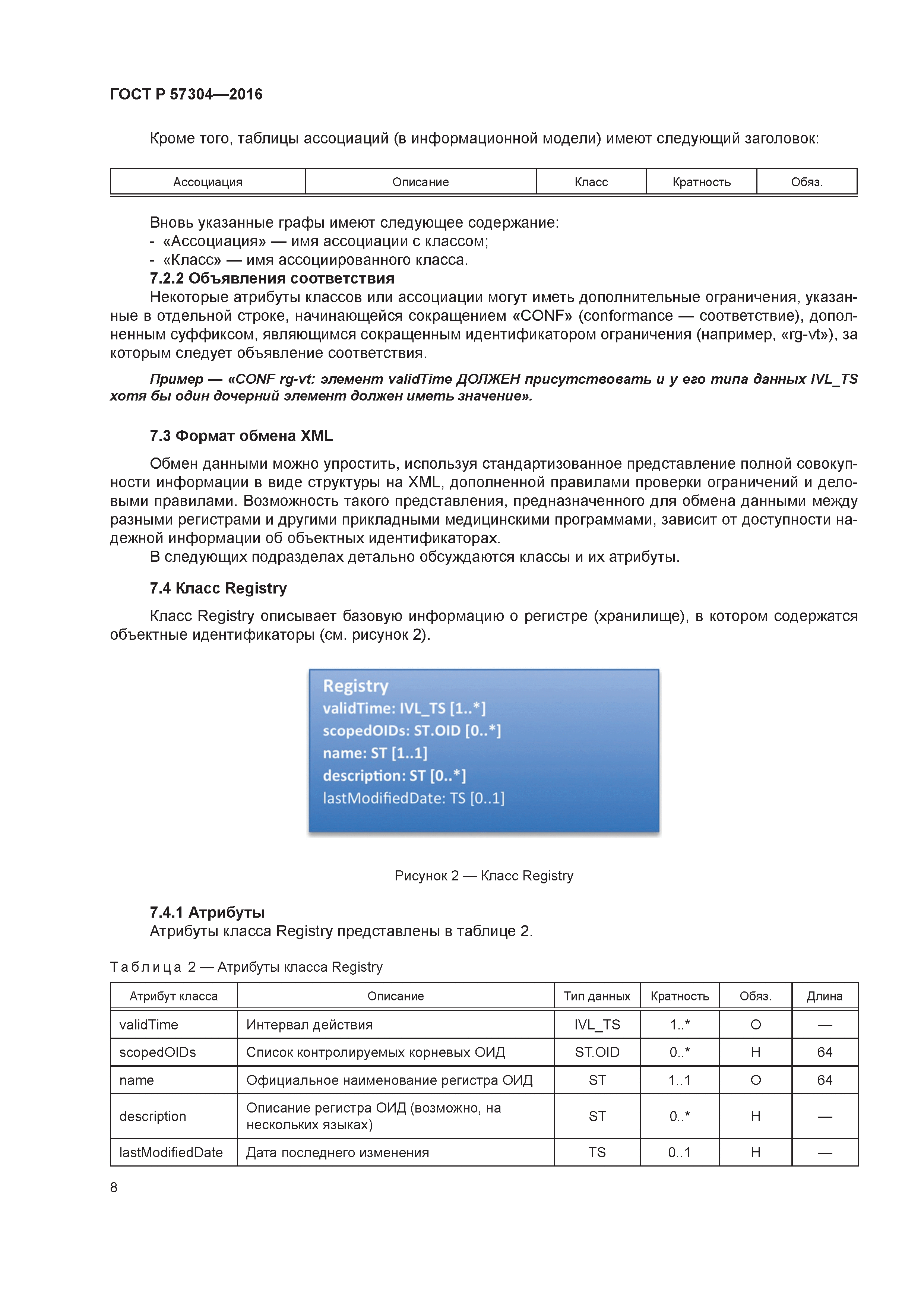 ГОСТ Р 57304—2016

Кроме того, таблицы ассоциаций (в информационной модели) имеют следующий заголовок:

| Ассоциация | Описание | Класс | Кратность | Обяз. |
|---|---|---|---|---|

Вновь указанные графы имеют следующее содержание:
- «Ассоциация» — имя ассоциации с классом;
- «Класс» — имя ассоциированного класса.

7.2.2 Объявления соответствия

Некоторые атрибуты классов или ассоциации могут иметь дополнительные ограничения, указанные в отдельной строке, начинающейся сокращением «CONF» (conformance — соответствие), дополненным суффиксом, являющимся сокращенным идентификатором ограничения (например, «rg-vt»), за которым следует объявление соответствия.

Пример — «CONF rg-vt: элемент validTime ДОЛЖЕН присутствовать и у его типа данных IVL_TS хотя бы один дочерний элемент должен иметь значение».

7.3 Формат обмена XML

Обмен данными можно упростить, используя стандартизованное представление полной совокупности информации в виде структуры на XML, дополненной правилами проверки ограничений и деловыми правилами. Возможность такого представления, предназначенного для обмена данными между разными регистрами и другими прикладными медицинскими программами, зависит от доступности надежной информации об объектных идентификаторах.

В следующих подразделах детально обсуждаются классы и их атрибуты.

7.4 Класс Registry

Класс Registry описывает базовую информацию о регистре (хранилище), в котором содержатся объектные идентификаторы (см. рисунок 2).

Registry
validTime: IVL_TS [1..*]
scopedOIDs: ST.OID [0..*]
name: ST [1..1]
description: ST [0..*]
lastModifiedDate: TS [0..1]

Рисунок 2 — Класс Registry

7.4.1 Атрибуты

Атрибуты класса Registry представлены в таблице 2.

Таблица 2 — Атрибуты класса Registry

| Атрибут класса | Описание | Тип данных | Кратность | Обяз. | Длина |
|---|---|---|---|---|---|
| validTime | Интервал действия | IVL_TS | 1..* | О | — |
| scopedOIDs | Список контролируемых корневых ОИД | ST.OID | 0..* | Н | 64 |
| name | Официальное наименование регистра ОИД | ST | 1..1 | О | 64 |
| description | Описание регистра ОИД (возможно, на нескольких языках) | ST | 0..* | Н | — |
| lastModifiedDate | Дата последнего изменения | TS | 0..1 | Н | — |

8